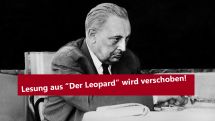 Lesung aus "Der Leopard" wird verschoben!